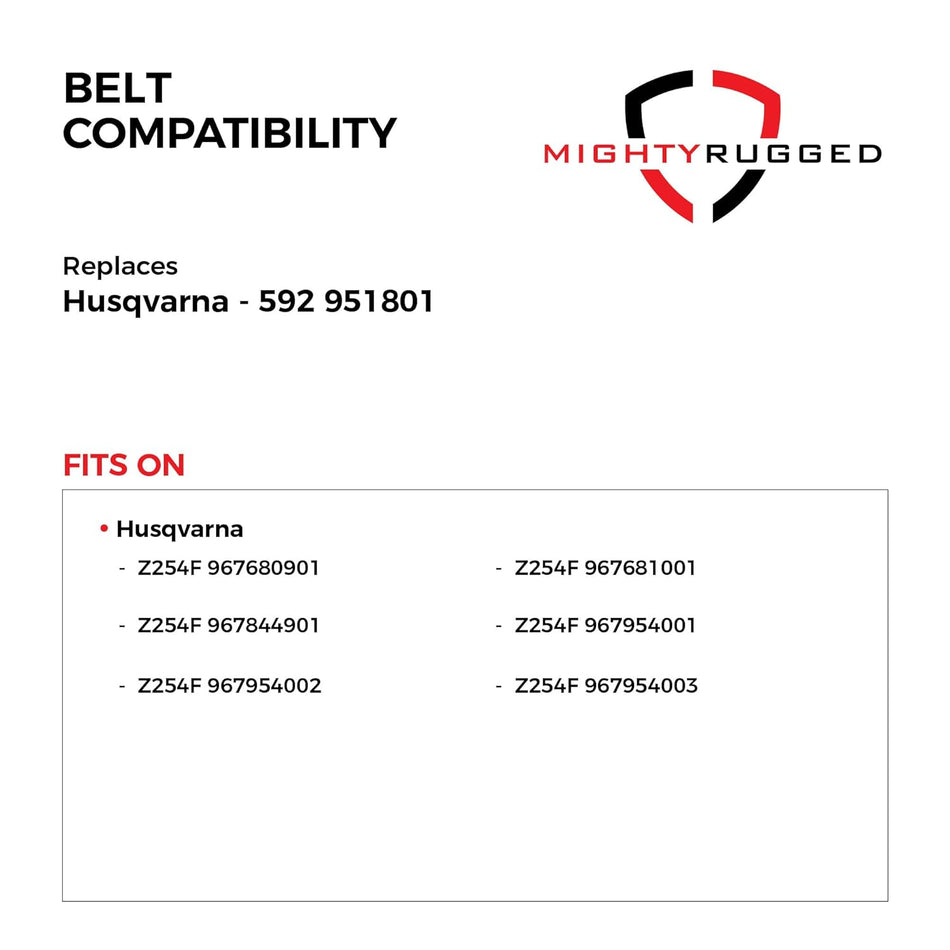 BELT
COMPATIBILITY

MIGHTYRUGGED

Replaces
Husqvarna - 592 951801

FITS ON

• Husqvarna
- Z254F 967680901
- Z254F 967844901
- Z254F 967954002
- Z254F 967681001
- Z254F 967954001
- Z254F 967954003